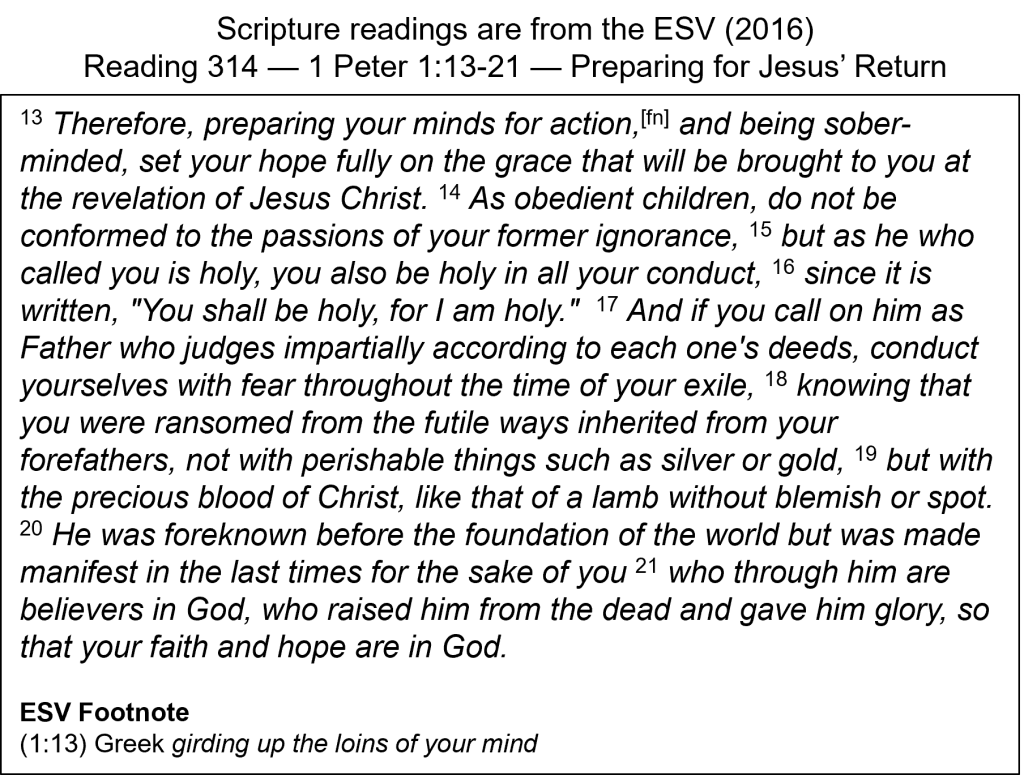 Scripture readings are from the ESV (2016)
Reading 314 — 1 Peter 1:13-21 — Preparing for Jesus' Return

$^{13}$ Therefore, preparing your minds for action,$^{[fn]}$ and being sober-minded, set your hope fully on the grace that will be brought to you at the revelation of Jesus Christ. $^{14}$ As obedient children, do not be conformed to the passions of your former ignorance, $^{15}$ but as he who called you is holy, you also be holy in all your conduct, $^{16}$ since it is written, "You shall be holy, for I am holy." $^{17}$ And if you call on him as Father who judges impartially according to each one's deeds, conduct yourselves with fear throughout the time of your exile, $^{18}$ knowing that you were ransomed from the futile ways inherited from your forefathers, not with perishable things such as silver or gold, $^{19}$ but with the precious blood of Christ, like that of a lamb without blemish or spot. $^{20}$ He was foreknown before the foundation of the world but was made manifest in the last times for the sake of you $^{21}$ who through him are believers in God, who raised him from the dead and gave him glory, so that your faith and hope are in God.

ESV Footnote
(1:13) Greek girding up the loins of your mind